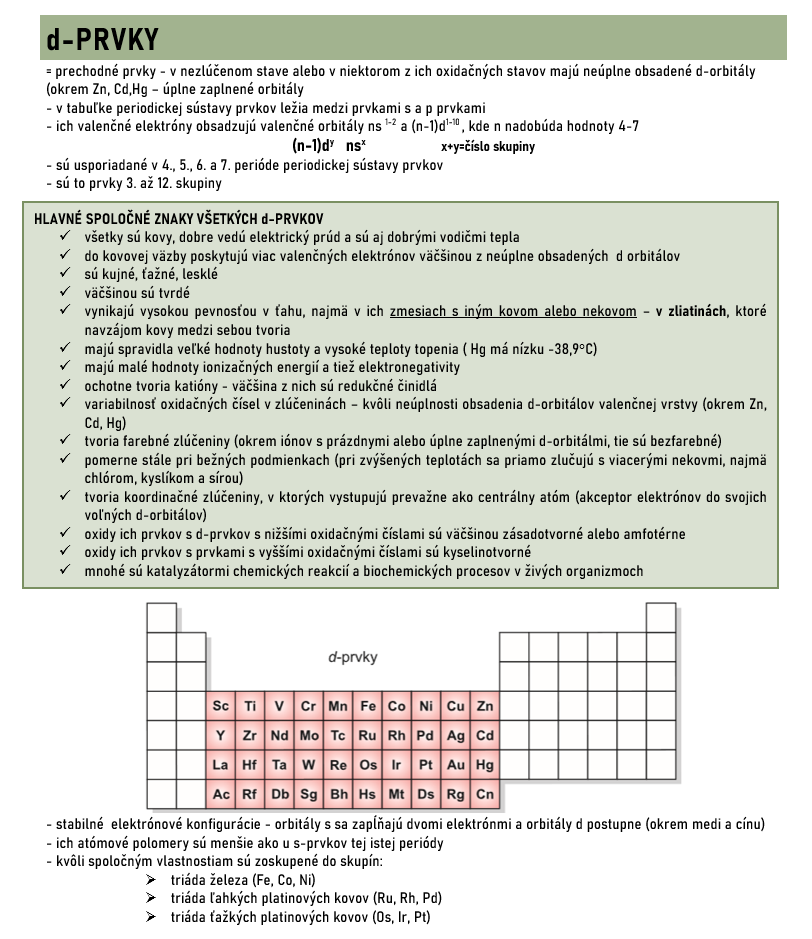 d-PRVKY

= prechodné prvky - v nezlúčenom stave alebo v niektorom z ich oxidačných stavov majú neúplne obsadené d-orbitály (okrem Zn, Cd,Hg – úplne zaplnené orbitály
- v tabuľke periodickej sústavy prvkov ležia medzi prvkami s a p prvkami
- ich valenčné elektróny obsadzujú valenčné orbitály ns $^{1-2}$ a (n-1)d$^{1-10}$, kde n nadobúda hodnoty 4-7

(n-1)d$^y$ ns$^x$ x+y=číslo skupiny

- sú usporiadané v 4., 5., 6. a 7. perióde periodickej sústavy prvkov
- sú to prvky 3. až 12. skupiny

HLAVNÉ SPOLOČNÉ ZNAKY VŠETKÝCH d-PRVKOV
✓ všetky sú kovy, dobre vedú elektrický prúd a sú aj dobrými vodičmi tepla
✓ do kovovej väzby poskytujú viac valenčných elektrónov väčšinou z neúplne obsadených d orbitálov
✓ sú kujné, ťažné, lesklé
✓ väčšinou sú tvrdé
✓ vynikajú vysokou pevnosťou v ťahu, najmä v ich zmesiach s iným kovom alebo nekovom – v zliatinách, ktoré navzájom kovy medzi sebou tvoria
✓ majú spravidla veľké hodnoty hustoty a vysoké teploty topenia ( Hg má nízku -38,9°C)
✓ majú malé hodnoty ionizačných energií a tiež elektronegativity
✓ ochotne tvoria katióny - väčšina z nich sú redukčné činidlá
✓ variabilnosť oxidačných čísel v zlúčeninách – kvôli neúplnosti obsadenia d-orbitálov valenčnej vrstvy (okrem Zn, Cd, Hg)
✓ tvoria farebné zlúčeniny (okrem iónov s prázdnymi alebo úplne zaplnenými d-orbitálmi, tie sú bezfarebné)
✓ pomerne stále pri bežných podmienkach (pri zvýšených teplotách sa priamo zlučujú s viacerými nekovmi, najmä chlórom, kyslíkom a sírou)
✓ tvoria koordinačné zlúčeniny, v ktorých vystupujú prevažne ako centrálny atóm (akceptor elektrónov do svojich voľných d-orbitálov)
✓ oxidy ich prvkov s d-prvkov s nižšími oxidačnými číslami sú väčšinou zásadotvorné alebo amfotérne
✓ oxidy ich prvkov s prvkami s vyššími oxidačnými číslami sú kyselinotvorné
✓ mnohé sú katalyzátormi chemických reakcií a biochemických procesov v živých organizmoch

d-prvky

| Sc | Ti | V | Cr | Mn | Fe | Co | Ni | Cu | Zn |
|---|---|---|---|---|---|---|---|---|---|
| Y | Zr | Nd | Mo | Tc | Ru | Rh | Pd | Ag | Cd |
| La | Hf | Ta | W | Re | Os | Ir | Pt | Au | Hg |
| Ac | Rf | Db | Sg | Bh | Hs | Mt | Ds | Rg | Cn |

- stabilné elektrónové konfigurácie - orbitály s sa zapĺňajú dvomi elektrónmi a orbitály d postupne (okrem medi a cínu)
- ich atómové polomery sú menšie ako u s-prvkov tej istej periódy
- kvôli spoločným vlastnostiam sú zoskupené do skupín:
➢ triáda železa (Fe, Co, Ni)
➢ triáda ľahkých platinových kovov (Ru, Rh, Pd)
➢ triáda ťažkých platinových kovov (Os, Ir, Pt)